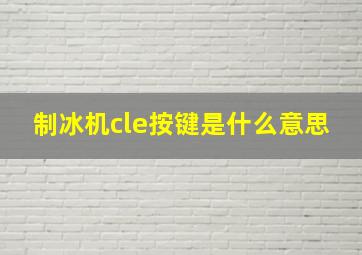 制冰机cle按键是什么意思